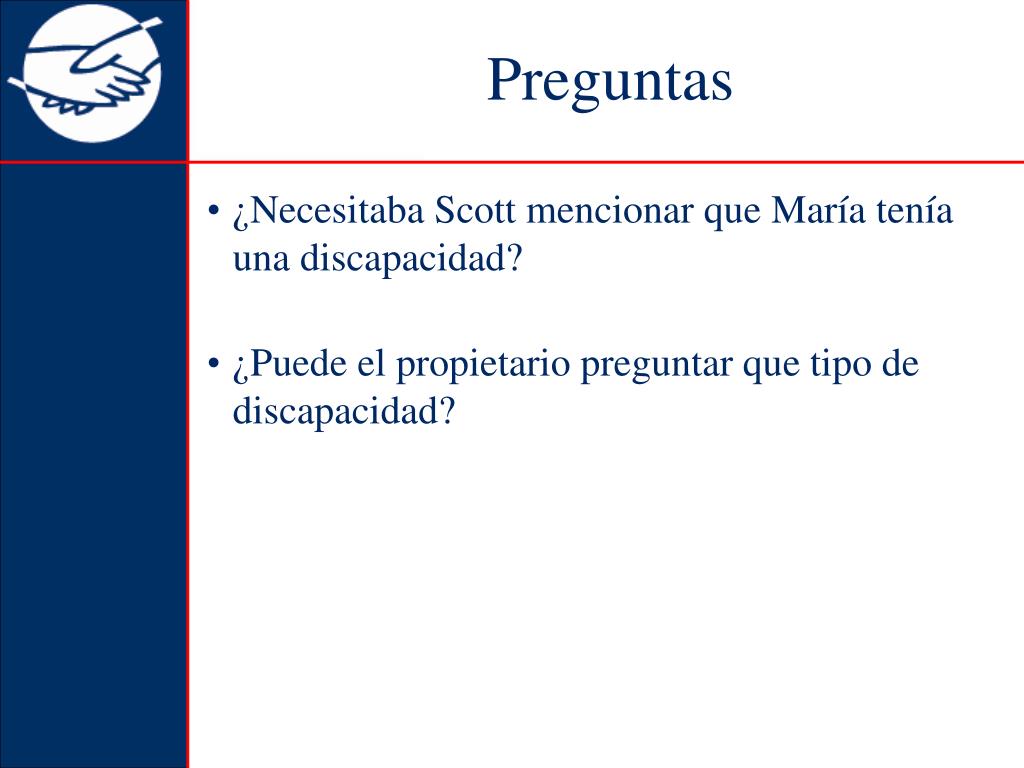 Preguntas

• ¿Necesitaba Scott mencionar que María tenía una discapacidad?

• ¿Puede el propietario preguntar que tipo de discapacidad?